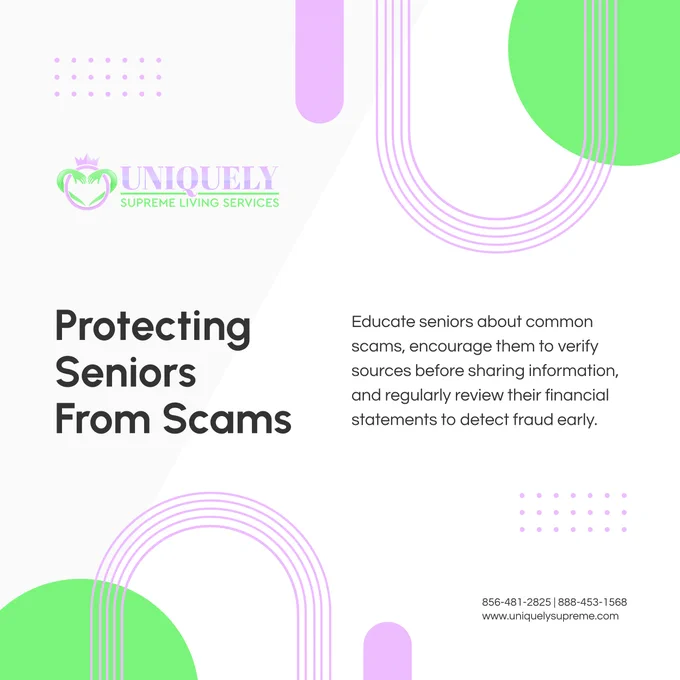 UNIQUELY
SUPREME LIVING SERVICES

Protecting Seniors From Scams

Educate seniors about common scams, encourage them to verify sources before sharing information, and regularly review their financial statements to detect fraud early.

856-481-2825 | 888-453-1568
www.uniquelysupreme.com